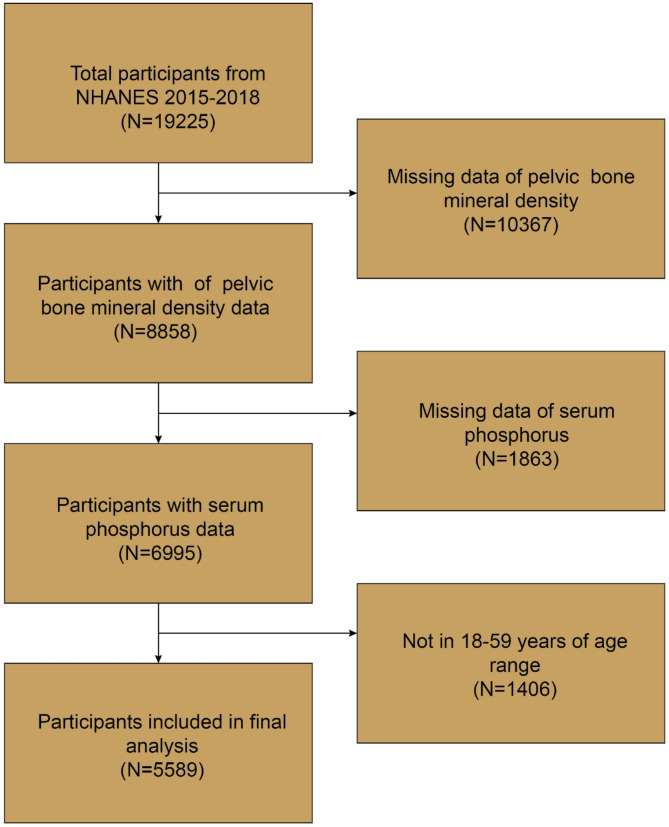 Total participants from NHANES 2015-2018
(N=19225)

Missing data of pelvic bone mineral density
(N=10367)

Participants with of pelvic bone mineral density data
(N=8858)

Missing data of serum phosphorus
(N=1863)

Participants with serum phosphorus data
(N=6995)

Not in 18-59 years of age range
(N=1406)

Participants included in final analysis
(N=5589)